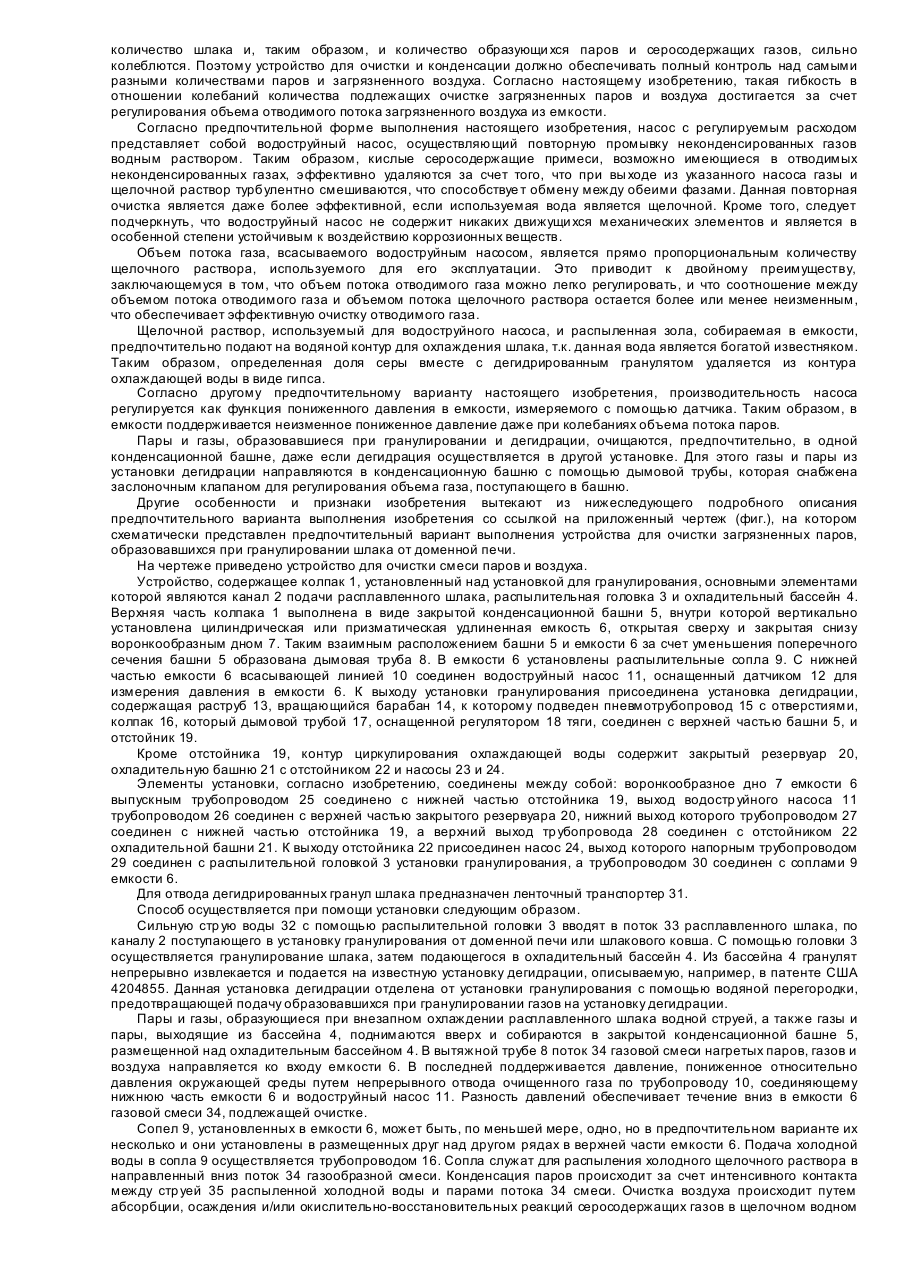 количество шлака и, таким образом, и количество образующихся паров и серосодержащих газов, сильно колеблются. Поэтому устройство для очистки и конденсации должно обеспечивать полный контроль над самыми разными количествами паров и загрязненного воздуха. Согласно настоящему изобретению, такая гибкость в отношении колебаний количества подлежащих очистке загрязненных паров и воздуха достигается за счет регулирования объема отводимого потока загрязненного воздуха из емкости.

Согласно предпочтительной форме выполнения настоящего изобретения, насос с регулируемым расходом представляет собой водоструйный насос, осуществляющий повторную промывку неконденсированных газов водным раствором. Таким образом, кислые серосодержащие примеси, возможно имеющиеся в отводимых неконденсированных газах, эффективно удаляются за счет того, что при выходе из указанного насоса газы и щелочной раствор турбулентно смешиваются, что способствует обмену между обеими фазами. Данная повторная очистка является даже более эффективной, если используемая вода является щелочной. Кроме того, следует подчеркнуть, что водоструйный насос не содержит никаких движущихся механических элементов и является в особенной степени устойчивым к воздействию коррозионных веществ.

Объем потока газа, всасываемого водоструйным насосом, является прямо пропорциональным количеству щелочного раствора, используемого для его эксплуатации. Это приводит к двойному преимуществу, заключающемуся в том, что объем потока отводимого газа можно легко регулировать, и что соотношение между объемом потока отводимого газа и объемом потока щелочного раствора остается более или менее неизменным, что обеспечивает эффективную очистку отводимого газа.

Щелочной раствор, используемый для водоструйного насоса, и распыленная зола, собираемая в емкости, предпочтительно подают на водяной контур для охлаждения шлака, т.к. данная вода является богатой известняком. Таким образом, определенная доля серы вместе с дегидрированным гранулятом удаляется из контура охлаждающей воды в виде гипса.

Согласно другому предпочтительному варианту настоящего изобретения, производительность насоса регулируется как функция пониженного давления в емкости, измеряемого с помощью датчика. Таким образом, в емкости поддерживается неизменное пониженное давление даже при колебаниях объема потока паров.

Пары и газы, образовавшиеся при гранулировании и дегидрации, очищаются, предпочтительно, в одной конденсационной башне, даже если дегидрация осуществляется в другой установке. Для этого газы и пары из установки дегидрации направляются в конденсационную башню с помощью дымовой трубы, которая снабжена заслоночным клапаном для регулирования объема газа, поступающего в башню.

Другие особенности и признаки изобретения вытекают из нижеследующего подробного описания предпочтительного варианта выполнения изобретения со ссылкой на приложенный чертеж (фиг.), на котором схематически представлен предпочтительный вариант выполнения устройства для очистки загрязненных паров, образовавшихся при гранулировании шлака от доменной печи.

На чертеже приведено устройство для очистки смеси паров и воздуха.

Устройство, содержащее колпак 1, установленный над установкой для гранулирования, основными элементами которой являются канал 2 подачи расплавленного шлака, распылительная головка 3 и охладительный бассейн 4. Верхняя часть колпака 1 выполнена в виде закрытой конденсационной башни 5, внутри которой вертикально установлена цилиндрическая или призматическая удлиненная емкость 6, открытая сверху и закрытая снизу воронкообразным дном 7. Таким взаимным расположением башни 5 и емкости 6 за счет уменьшения поперечного сечения башни 5 образована дымовая труба 8. В емкости 6 установлены распылительные сопла 9. С нижней частью емкости 6 всасывающей линией 10 соединен водоструйный насос 11, оснащенный датчиком 12 для измерения давления в емкости 6. К выходу установки гранулирования присоединена установка дегидрации, содержащая раструб 13, вращающийся барабан 14, к которому подведен пневмотрубопровод 15 с отверстиями, колпак 16, который дымовой трубой 17, оснащенной регулятором 18 тяги, соединен с верхней частью башни 5, и отстойник 19.

Кроме отстойника 19, контур циркулирования охлаждающей воды содержит закрытый резервуар 20, охладительную башню 21 с отстойником 22 и насосы 23 и 24.

Элементы установки, согласно изобретению, соединены между собой: воронкообразное дно 7 емкости 6 выпускным трубопроводом 25 соединено с нижней частью отстойника 19, выход водоструйного насоса 11 трубопроводом 26 соединен с верхней частью закрытого резервуара 20, нижний выход которого трубопроводом 27 соединен с нижней частью отстойника 19, а верхний выход трубопровода 28 соединен с отстойником 22 охладительной башни 21. К выходу отстойника 22 присоединен насос 24, выход которого напорным трубопроводом 29 соединен с распылительной головкой 3 установки гранулирования, а трубопроводом 30 соединен с соплами 9 емкости 6.

Для отвода дегидрированных гранул шлака предназначен ленточный транспортер 31.

Способ осуществляется при помощи установки следующим образом.

Сильную струю воды 32 с помощью распылительной головки 3 вводят в поток 33 расплавленного шлака, по каналу 2 поступающего в установку гранулирования от доменной печи или шлакового ковша. С помощью головки 3 осуществляется гранулирование шлака, затем подающегося в охладительный бассейн 4. Из бассейна 4 гранулят непрерывно извлекается и подается на известную установку дегидрации, описываемую, например, в патенте США 4204855. Данная установка дегидрации отделена от установки гранулирования с помощью водяной перегородки, предотвращающей подачу образовавшихся при гранулировании газов на установку дегидрации.

Пары и газы, образующиеся при внезапном охлаждении расплавленного шлака водной струей, а также газы и пары, выходящие из бассейна 4, поднимаются вверх и собираются в закрытой конденсационной башне 5, размещенной над охладительным бассейном 4. В вытяжной трубе 8 поток 34 газовой смеси нагретых паров, газов и воздуха направляется ко входу емкости 6. В последней поддерживается давление, пониженное относительно давления окружающей среды путем непрерывного отвода очищенного газа по трубопроводу 10, соединяющему нижнюю часть емкости 6 и водоструйный насос 11. Разность давлений обеспечивает течение вниз в емкости 6 газовой смеси 34, подлежащей очистке.

Сопел 9, установленных в емкости 6, может быть, по меньшей мере, одно, но в предпочтительном варианте их несколько и они установлены в размещенных друг над другом рядах в верхней части емкости 6. Подача холодной воды в сопла 9 осуществляется трубопроводом 16. Сопла служат для распыления холодного щелочного раствора в направленный вниз поток 34 газообразной смеси. Конденсация паров происходит за счет интенсивного контакта между струей 35 распыленной холодной воды и парами потока 34 смеси. Очистка воздуха происходит путем абсорбции, осаждения и/или окислительно-восстановительных реакций серосодержащих газов в щелочном водном